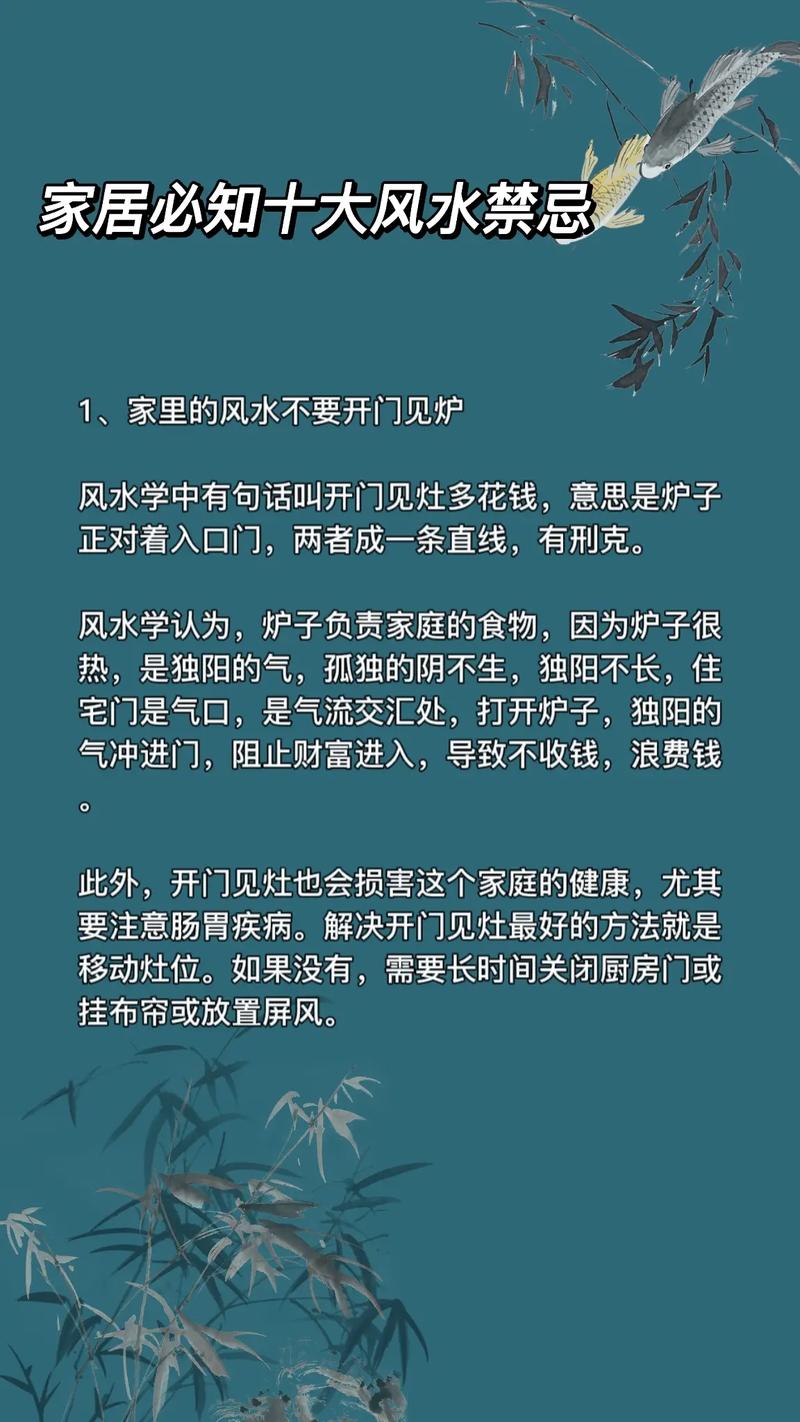 家居必知十大风水禁忌

1、家里的风水不要开门见炉

风水学中有句话叫开门见灶多花钱，意思是炉子正对着入口门，两者成一条直线，有刑克。

风水学认为，炉子负责家庭的食物，因为炉子很热，是独阳的气，孤独的阴不生，独阳不长，住宅门是气口，是气流交汇处，打开炉子，独阳的气冲进门，阻止财富进入，导致不收钱，浪费钱。

此外，开门见灶也会损害这个家庭的健康，尤其要注意肠胃疾病。解决开门见灶最好的方法就是移动灶位。如果没有，需要长时间关闭厨房门或挂布帘或放置屏风。